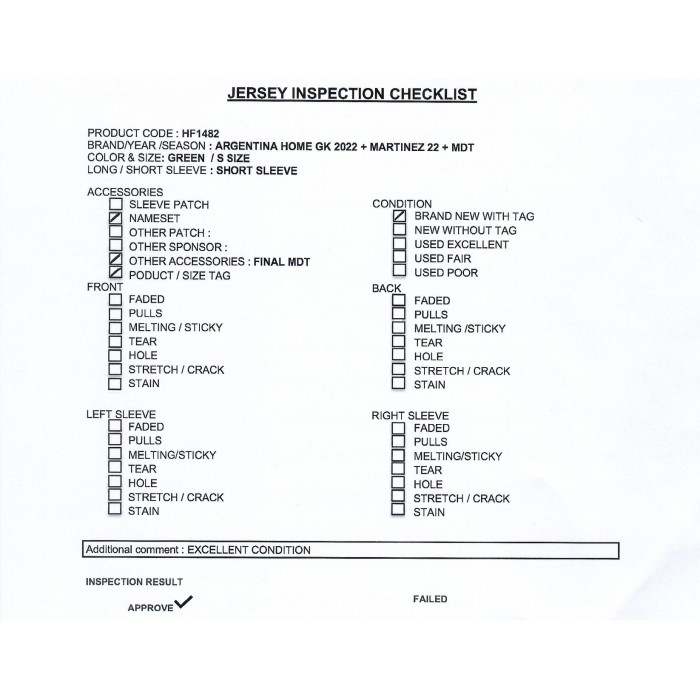 JERSEY INSPECTION CHECKLIST

PRODUCT CODE : HF1482
BRAND/YEAR /SEASON : ARGENTINA HOME GK 2022 + MARTINEZ 22 + MDT
COLOR & SIZE: GREEN / S SIZE
LONG / SHORT SLEEVE : SHORT SLEEVE

ACCESSORIES
☐ SLEEVE PATCH
☑ NAMESET
☐ OTHER PATCH :
☐ OTHER SPONSOR :
☑ OTHER ACCESSORIES : FINAL MDT
☑ PODUCT / SIZE TAG

FRONT
☐ FADED
☐ PULLS
☐ MELTING / STICKY
☐ TEAR
☐ HOLE
☐ STRETCH / CRACK
☐ STAIN

LEFT SLEEVE
☐ FADED
☐ PULLS
☐ MELTING/STICKY
☐ TEAR
☐ HOLE
☐ STRETCH / CRACK
☐ STAIN

CONDITION
☑ BRAND NEW WITH TAG
☐ NEW WITHOUT TAG
☐ USED EXCELLENT
☐ USED FAIR
☐ USED POOR

BACK
☐ FADED
☐ PULLS
☐ MELTING /STICKY
☐ TEAR
☐ HOLE
☐ STRETCH / CRACK
☐ STAIN

RIGHT SLEEVE
☐ FADED
☐ PULLS
☐ MELTING/STICKY
☐ TEAR
☐ HOLE
☐ STRETCH / CRACK
☐ STAIN

Additional comment : EXCELLENT CONDITION

INSPECTION RESULT

APPROVE ✓

FAILED